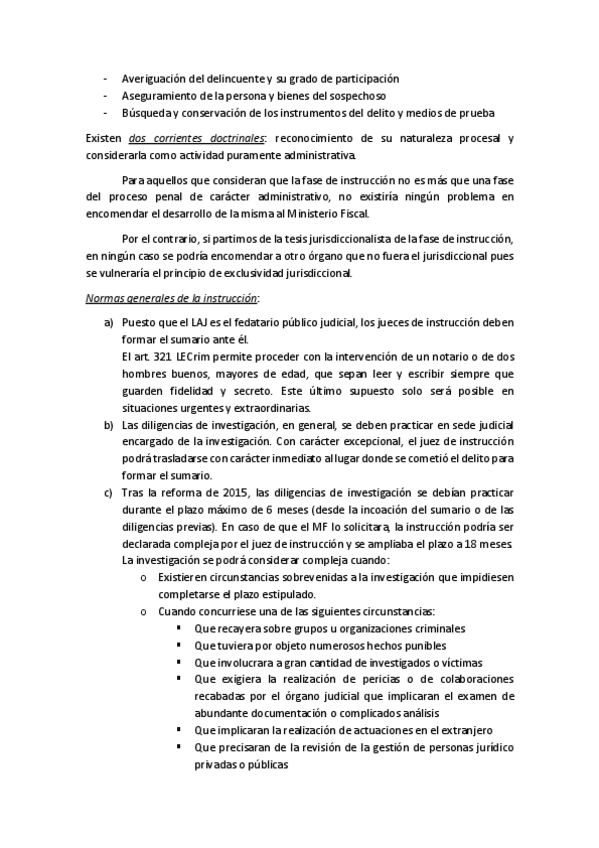 - Averiguación del delincuente y su grado de participación
- Aseguramiento de la persona y bienes del sospechoso
- Búsqueda y conservación de los instrumentos del delito y medios de prueba

Existen dos corrientes doctrinales: reconocimiento de su naturaleza procesal y considerarla como actividad puramente administrativa.

Para aquellos que consideran que la fase de instrucción no es más que una fase del proceso penal de carácter administrativo, no existiría ningún problema en encomendar el desarrollo de la misma al Ministerio Fiscal.

Por el contrario, si partimos de la tesis jurisdiccionalista de la fase de instrucción, en ningún caso se podría encomendar a otro órgano que no fuera el jurisdiccional pues se vulneraría el principio de exclusividad jurisdiccional.

Normas generales de la instrucción:

a) Puesto que el LAJ es el fedatario público judicial, los jueces de instrucción deben formar el sumario ante él.
El art. 321 LECrim permite proceder con la intervención de un notario o de dos hombres buenos, mayores de edad, que sepan leer y escribir siempre que guarden fidelidad y secreto. Este último supuesto solo será posible en situaciones urgentes y extraordinarias.
b) Las diligencias de investigación, en general, se deben practicar en sede judicial encargado de la investigación. Con carácter excepcional, el juez de instrucción podrá trasladarse con carácter inmediato al lugar donde se cometió el delito para formar el sumario.
c) Tras la reforma de 2015, las diligencias de investigación se debían practicar durante el plazo máximo de 6 meses (desde la incoación del sumario o de las diligencias previas). En caso de que el MF lo solicitara, la instrucción podría ser declarada compleja por el juez de instrucción y se ampliaba el plazo a 18 meses.
La investigación se podrá considerar compleja cuando:
o Existieren circunstancias sobrevenidas a la investigación que impidiesen completarse el plazo estipulado.
o Cuando concurriese una de las siguientes circunstancias:
▪ Que recayera sobre grupos u organizaciones criminales
▪ Que tuviera por objeto numerosos hechos punibles
▪ Que involucrara a gran cantidad de investigados o víctimas
▪ Que exigiera la realización de pericias o de colaboraciones recabadas por el órgano judicial que implicaran el examen de abundante documentación o complicados análisis
▪ Que implicaran la realización de actuaciones en el extranjero
▪ Que precisaran de la revisión de la gestión de personas jurídico privadas o públicas